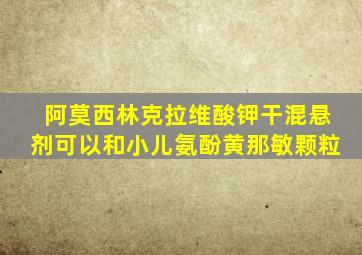 阿莫西林克拉维酸钾干混悬剂可以和小儿氨酚黄那敏颗粒